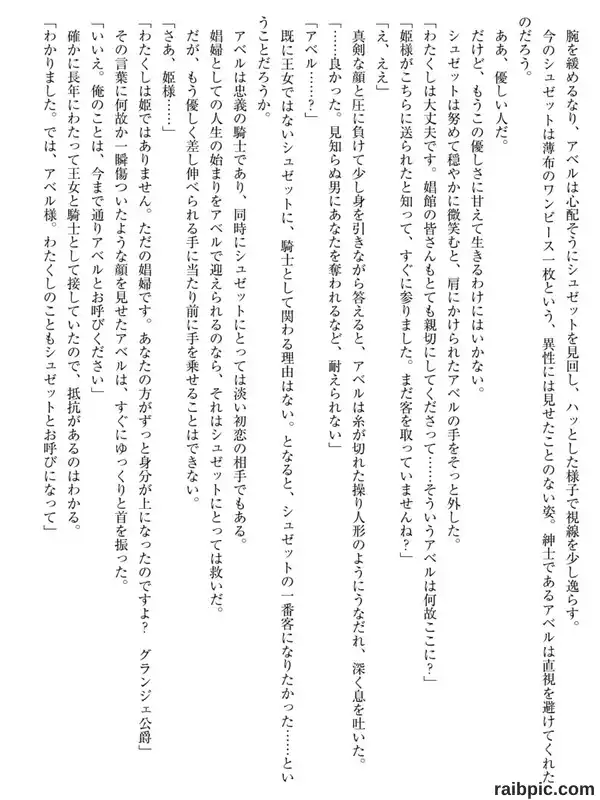 腕を緩めるなり、アベルは心配そうにシュゼットを見回し、ハッとした様子で視線を少し逸らす。
今のシュゼットは薄布のワンピース一枚という、異性には見せたことのない姿。紳士であるアベルは直視を避けてくれたのだろう。
ああ、優しい人だ。
だけど、もうこの優しさに甘えて生きるわけにはいかない。
シュゼットは努めて穏やかに微笑むと、肩にかけられたアベルの手をそっと外した。
「わたくしは大丈夫です。娼館の皆さんもとても親切にしてくださって……そういうアベルは何故ここに？」
「姫様がこちらに送られたと知って、すぐに参りました。まだ客を取っていませんね？」
「え、ええ」
真剣な顔と圧に負けて少し身を引きながら答えると、アベルは糸が切れた操り人形のようにうなだれ、深く息を吐いた。
「……良かった。見知らぬ男にあなたを奪われるなど、耐えられない」
「アベル……？」
既に王女ではないシュゼットに、騎士として関わる理由はない。となると、シュゼットの一番客になりたかった……ということだろうか。
アベルは忠義の騎士であり、同時にシュゼットにとっては淡い初恋の相手でもある。
娼婦としての人生の始まりをアベルで迎えられるのなら、それはシュゼットにとっては救いだ。
だが、もう優しく差し伸べられる手に当たり前に手を乗せることはできない。
「さあ、姫様……」
「わたくしは姫ではありません。ただの娼婦です。あなたの方がずっと身分が上になったのですよ？　グランジェ公爵」
その言葉に何故か一瞬傷ついたような顔を見せたアベルは、すぐにゆっくりと首を振った。
「いいえ。俺のことは、今まで通りアベルとお呼びください」
確かに長年にわたって王女と騎士として接していたので、抵抗があるのはわかる。
「わかりました。では、アベル様。わたくしのこともシュゼットとお呼びになって」

raibpic.com